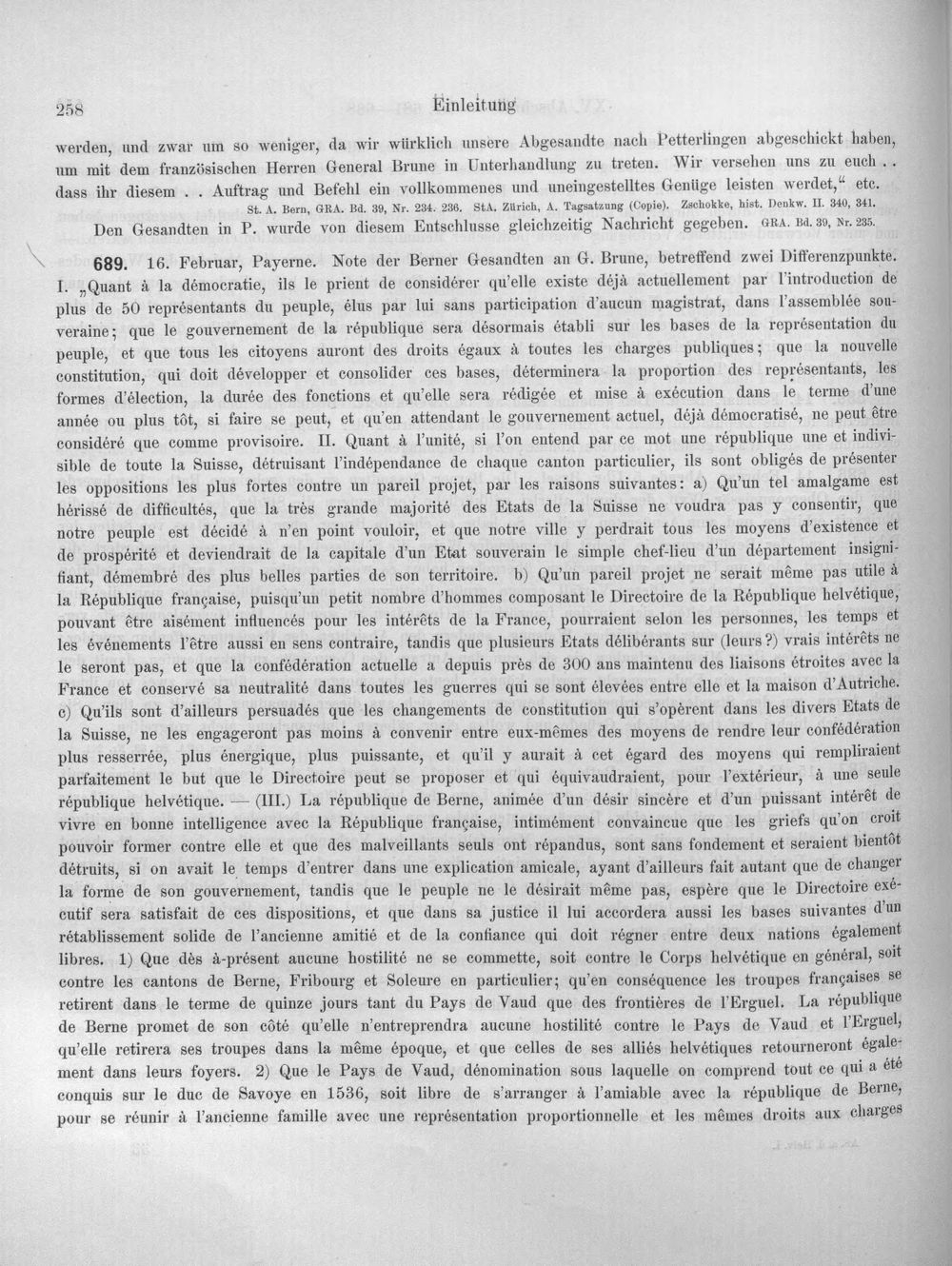 258 Einleitung

werden, und zwar um so weniger, da wir würklich unsere Abgesandte nach Petterlingen abgeschickt haben, um mit dem französischen Herren General Brune in Unterhandlung zu treten. Wir versehen uns zu euch . . dass ihr diesem . . Auftrag und Befehl ein vollkommenes und uneingestelltes Genüge leisten werdet," etc.

St. A. Bern, GRA. Bd. 39, Nr. 234. 236. StA. Zürich, A. Tagsatzung (Copie). Zschokke, hist. Denkw. II. 340, 341.

Den Gesandten in P. wurde von diesem Entschlusse gleichzeitig Nachricht gegeben. GRA. Bd. 39, Nr. 235.

689. 16. Februar, Payerne. Note der Berner Gesandten an G. Brune, betreffend zwei Differenzpunkte. I. „Quant à la démocratie, ils le prient de considérer qu'elle existe déjà actuellement par l'introduction de plus de 50 représentants du peuple, élus par lui sans participation d'aucun magistrat, dans l'assemblée souveraine; que le gouvernement de la république sera désormais établi sur les bases de la représentation du peuple, et que tous les citoyens auront des droits égaux à toutes les charges publiques; que la nouvelle constitution, qui doit développer et consolider ces bases, déterminera la proportion des représentants, les formes d'élection, la durée des fonctions et qu'elle sera rédigée et mise à exécution dans le terme d'une année ou plus tôt, si faire se peut, et qu'en attendant le gouvernement actuel, déjà démocratisé, ne peut être considéré que comme provisoire. II. Quant à l'unité, si l'on entend par ce mot une république une et indivisible de toute la Suisse, détruisant l'indépendance de chaque canton particulier, ils sont obligés de présenter les oppositions les plus fortes contre un pareil projet, par les raisons suivantes: a) Qu'un tel amalgame est hérissé de difficultés, que la très grande majorité des Etats de la Suisse ne voudra pas y consentir, que notre peuple est décidé à n'en point vouloir, et que notre ville y perdrait tous les moyens d'existence et de prospérité et deviendrait de la capitale d'un Etat souverain le simple chef-lieu d'un département insignifiant, démembré des plus belles parties de son territoire. b) Qu'un pareil projet ne serait même pas utile à la République française, puisqu'un petit nombre d'hommes composant le Directoire de la République helvétique, pouvant être aisément influencés pour les intérêts de la France, pourraient selon les personnes, les temps et les événements l'être aussi en sens contraire, tandis que plusieurs Etats délibérants sur (leurs?) vrais intérêts ne le seront pas, et que la confédération actuelle a depuis près de 300 ans maintenu des liaisons étroites avec la France et conservé sa neutralité dans toutes les guerres qui se sont élevées entre elle et la maison d'Autriche. c) Qu'ils sont d'ailleurs persuadés que les changements de constitution qui s'opèrent dans les divers Etats de la Suisse, ne les engageront pas moins à convenir entre eux-mêmes des moyens de rendre leur confédération plus resserrée, plus énergique, plus puissante, et qu'il y aurait à cet égard des moyens qui rempliraient parfaitement le but que le Directoire peut se proposer et qui équivaudraient, pour l'extérieur, à une seule république helvétique. — (III.) La république de Berne, animée d'un désir sincère et d'un puissant intérêt de vivre en bonne intelligence avec la République française, intimément convaincue que les griefs qu'on croit pouvoir former contre elle et que des malveillants seuls ont répandus, sont sans fondement et seraient bientôt détruits, si on avait le temps d'entrer dans une explication amicale, ayant d'ailleurs fait autant que de changer la forme de son gouvernement, tandis que le peuple ne le désirait même pas, espère que le Directoire exécutif sera satisfait de ces dispositions, et que dans sa justice il lui accordera aussi les bases suivantes d'un rétablissement solide de l'ancienne amitié et de la confiance qui doit régner entre deux nations également libres. 1) Que dès à-présent aucune hostilité ne se commette, soit contre le Corps helvétique en général, soit contre les cantons de Berne, Fribourg et Soleure en particulier; qu'en conséquence les troupes françaises se retirent dans le terme de quinze jours tant du Pays de Vaud que des frontières de l'Erguel. La république de Berne promet de son côté qu'elle n'entreprendra aucune hostilité contre le Pays de Vaud et l'Erguel, qu'elle retirera ses troupes dans la même époque, et que celles de ses alliés helvétiques retourneront également dans leurs foyers. 2) Que le Pays de Vaud, dénomination sous laquelle on comprend tout ce qui a été conquis sur le duc de Savoye en 1536, soit libre de s'arranger à l'amiable avec la république de Berne, pour se réunir à l'ancienne famille avec une représentation proportionnelle et les mêmes droits aux charges